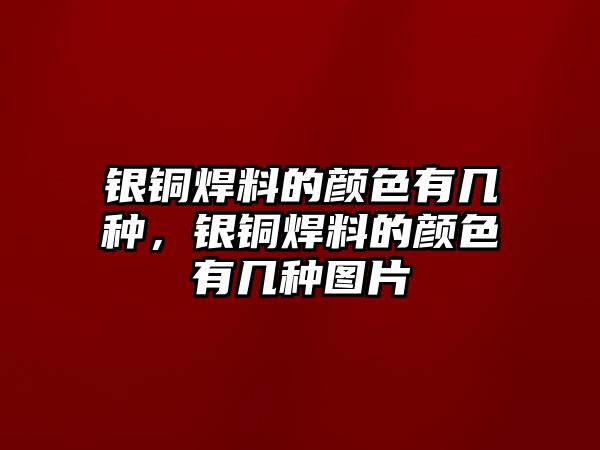 银铜焊料的颜色有几种，银铜焊料的颜色有几种图片